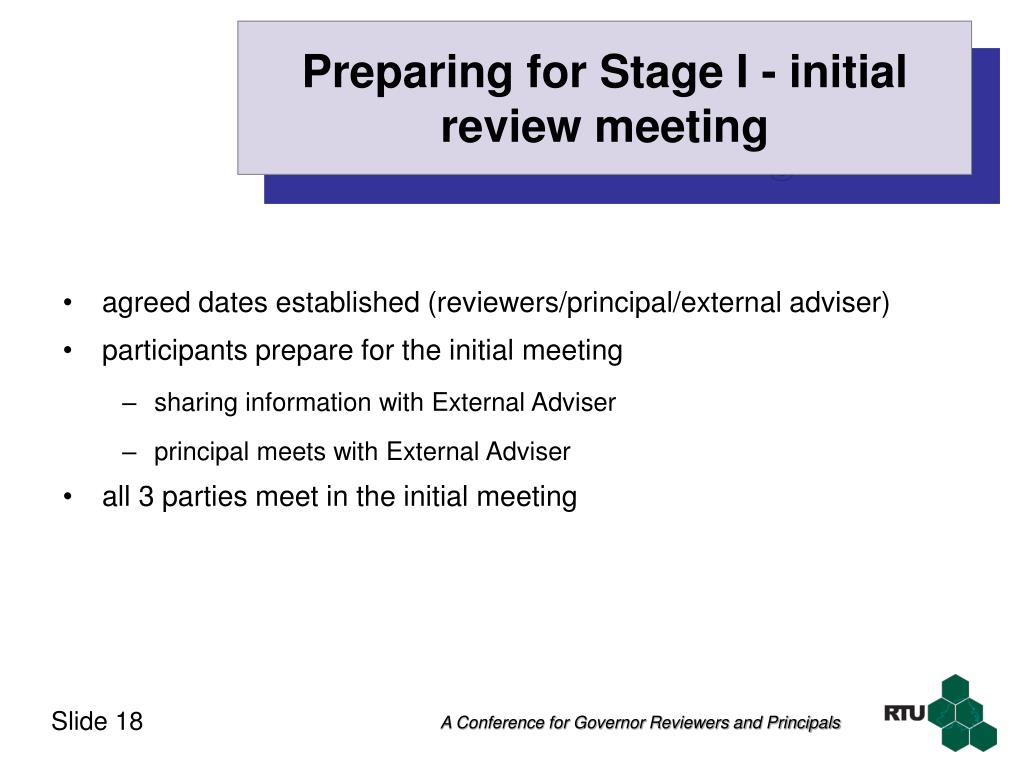 Preparing for Stage I - initial review meeting

• agreed dates established (reviewers/principal/external adviser)
• participants prepare for the initial meeting
– sharing information with External Adviser
– principal meets with External Adviser
• all 3 parties meet in the initial meeting

Slide 18

A Conference for Governor Reviewers and Principals

RTU